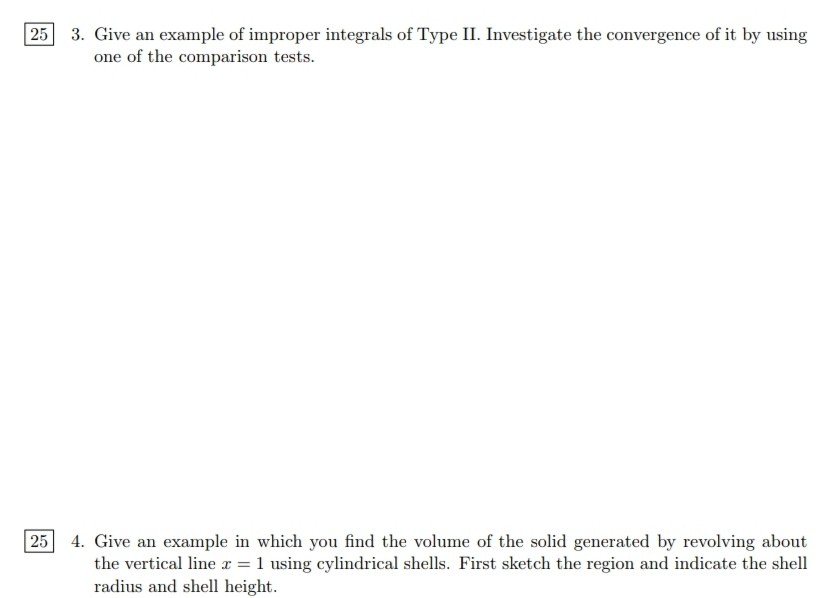 25 3. Give an example of improper integrals of Type II. Investigate the convergence of it by using one of the comparison tests.

25 4. Give an example in which you find the volume of the solid generated by revolving about the vertical line $x = 1$ using cylindrical shells. First sketch the region and indicate the shell radius and shell height.